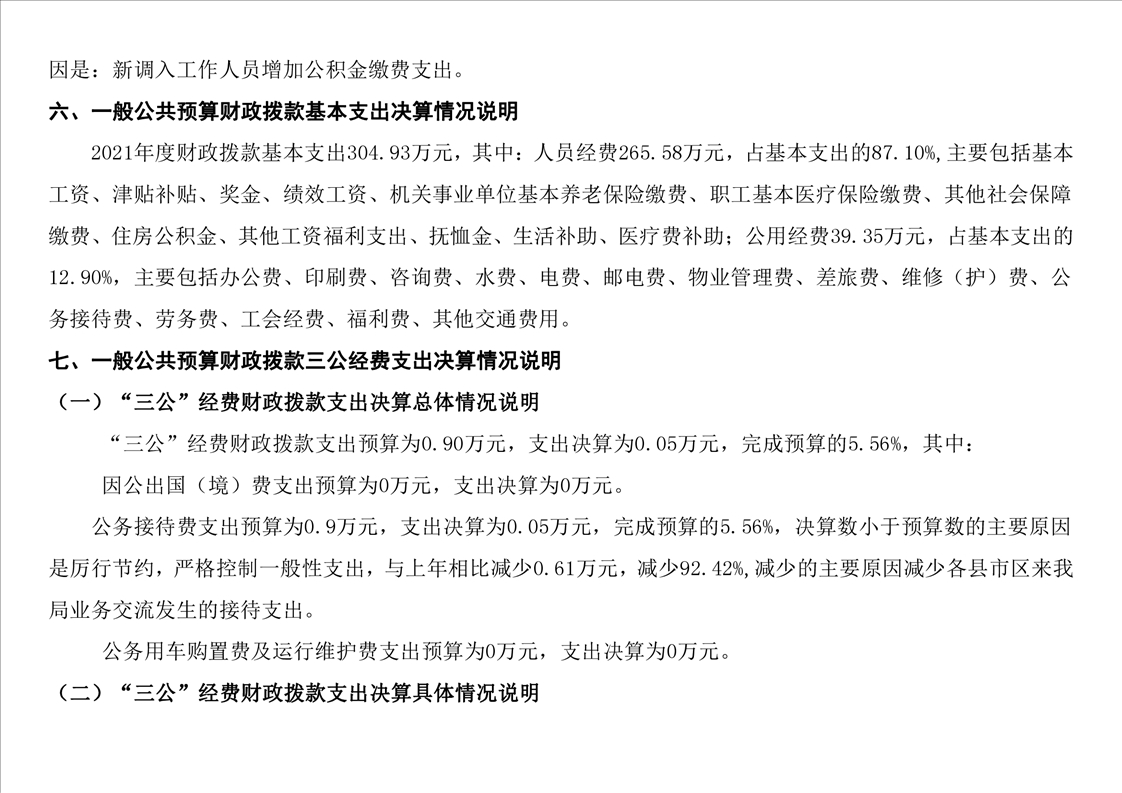 因是：新调入工作人员增加公积金缴费支出。

六、一般公共预算财政拨款基本支出决算情况说明

2021年度财政拨款基本支出304.93万元，其中：人员经费265.58万元，占基本支出的87.10%,主要包括基本工资、津贴补贴、奖金、绩效工资、机关事业单位基本养老保险缴费、职工基本医疗保险缴费、其他社会保障缴费、住房公积金、其他工资福利支出、抚恤金、生活补助、医疗费补助；公用经费39.35万元，占基本支出的12.90%，主要包括办公费、印刷费、咨询费、水费、电费、邮电费、物业管理费、差旅费、维修（护）费、公务接待费、劳务费、工会经费、福利费、其他交通费用。

七、一般公共预算财政拨款三公经费支出决算情况说明

（一）“三公”经费财政拨款支出决算总体情况说明

“三公”经费财政拨款支出预算为0.90万元，支出决算为0.05万元，完成预算的5.56%，其中：

因公出国（境）费支出预算为0万元，支出决算为0万元。

公务接待费支出预算为0.9万元，支出决算为0.05万元，完成预算的5.56%，决算数小于预算数的主要原因是厉行节约，严格控制一般性支出，与上年相比减少0.61万元，减少92.42%,减少的主要原因减少各县市区来我局业务交流发生的接待支出。

公务用车购置费及运行维护费支出预算为0万元，支出决算为0万元。

（二）“三公”经费财政拨款支出决算具体情况说明